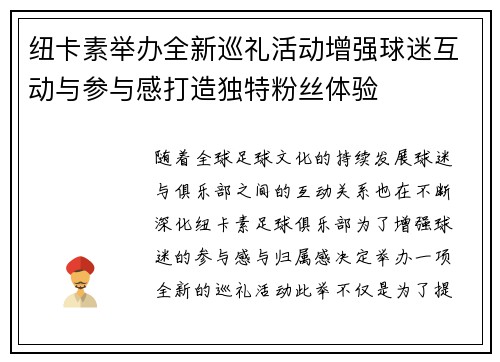 纽卡素举办全新巡礼活动增强球迷互动与参与感打造独特粉丝体验

随着全球足球文化的持续发展球迷与俱乐部之间的互动关系也在不断深化纽卡素足球俱乐部为了增强球迷的参与感与归属感决定举办一项全新的巡礼活动此举不仅是为了提